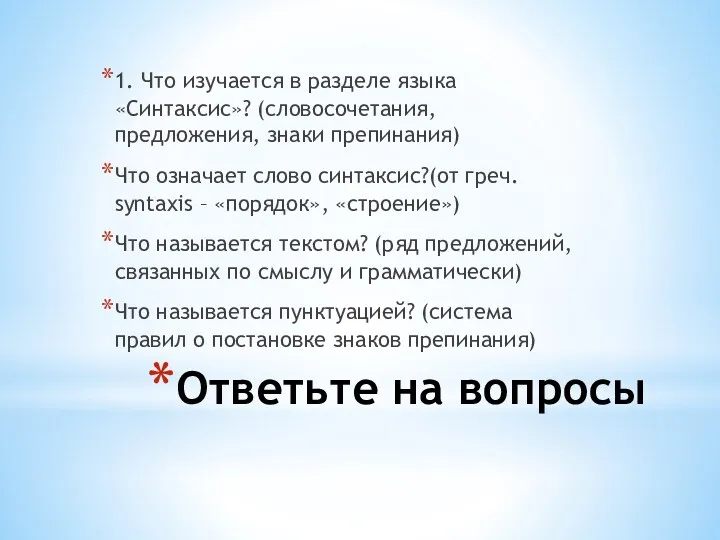 *1. Что изучается в разделе языка «Синтаксис»? (словосочетания, предложения, знаки препинания)

*Что означает слово синтаксис?(от греч. syntaxis – «порядок», «строение»)

*Что называется текстом? (ряд предложений, связанных по смыслу и грамматически)

*Что называется пунктуацией? (система правил о постановке знаков препинания)

*Ответьте на вопросы